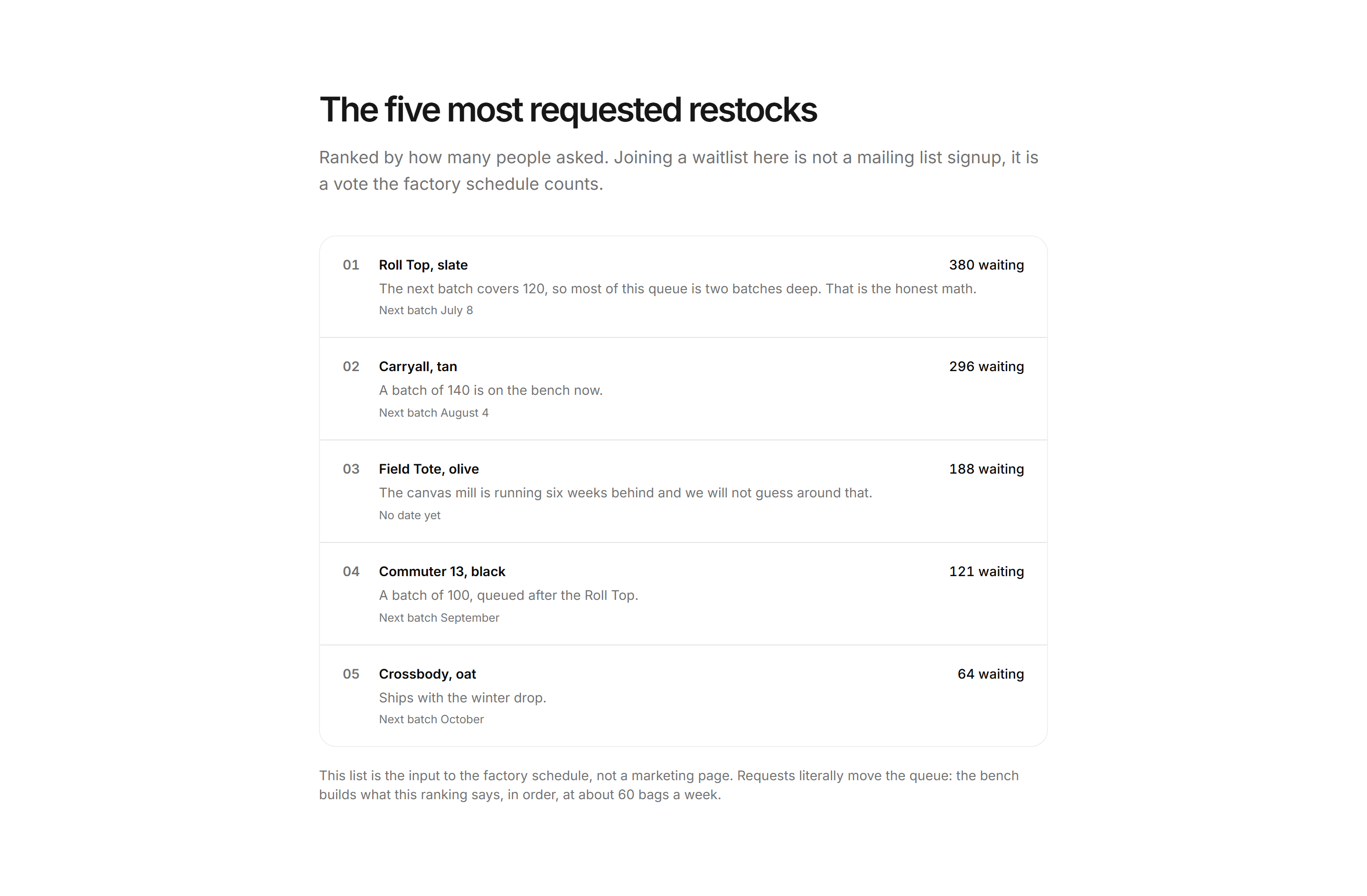 The five most requested restocks

Ranked by how many people asked. Joining a waitlist here is not a mailing list signup, it is a vote the factory schedule counts.

01 Roll Top, slate 380 waiting
The next batch covers 120, so most of this queue is two batches deep. That is the honest math.
Next batch July 8

02 Carryall, tan 296 waiting
A batch of 140 is on the bench now.
Next batch August 4

03 Field Tote, olive 188 waiting
The canvas mill is running six weeks behind and we will not guess around that.
No date yet

04 Commuter 13, black 121 waiting
A batch of 100, queued after the Roll Top.
Next batch September

05 Crossbody, oat 64 waiting
Ships with the winter drop.
Next batch October

This list is the input to the factory schedule, not a marketing page. Requests literally move the queue: the bench builds what this ranking says, in order, at about 60 bags a week.